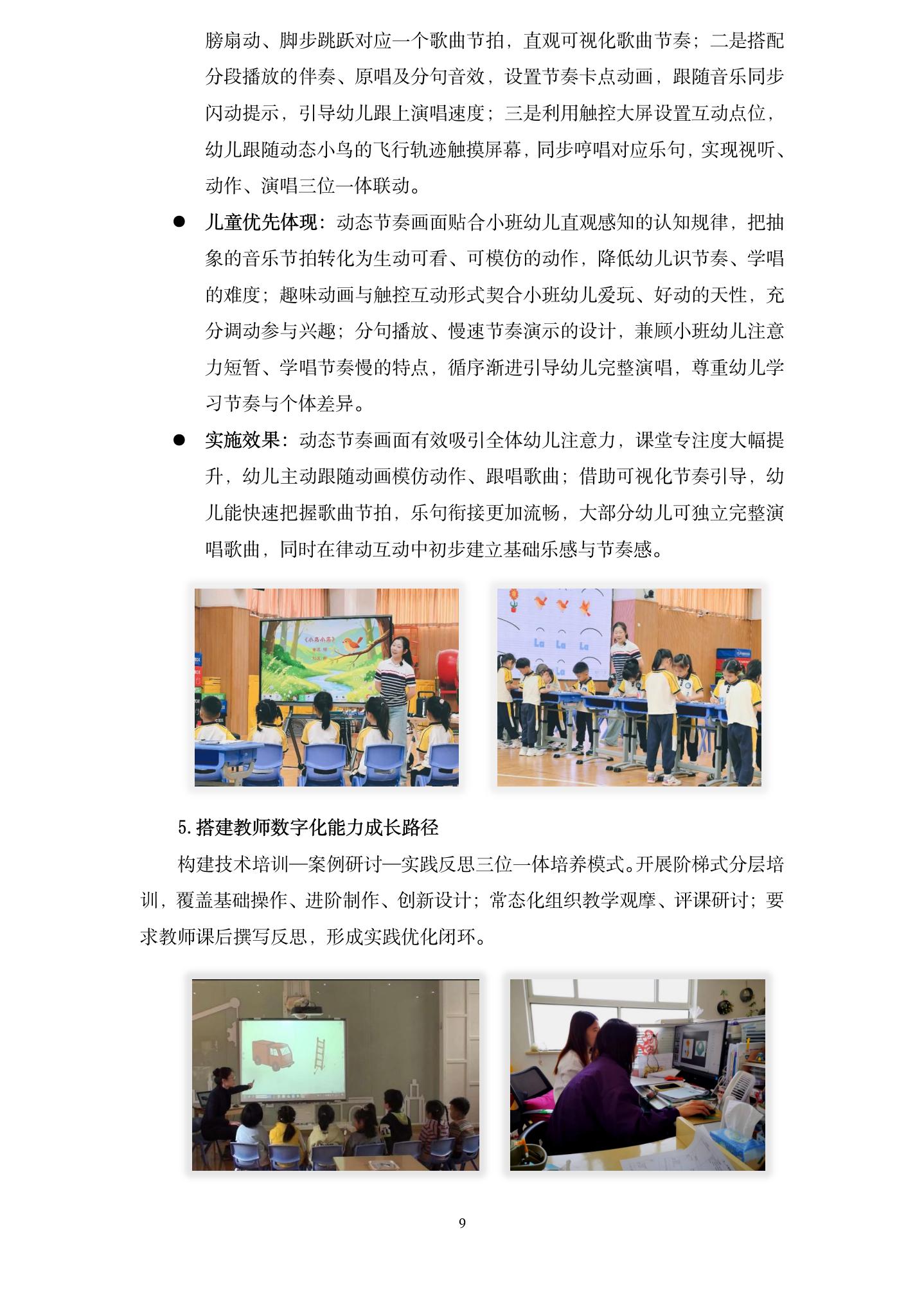 膀扇动、脚步跳跃对应一个歌曲节拍，直观可视化歌曲节奏；二是搭配分段播放的伴奏、原唱及分句音效，设置节奏卡点动画，跟随音乐同步闪动提示，引导幼儿跟上演唱速度；三是利用触控大屏设置互动点位，幼儿跟随动态小鸟的飞行轨迹触摸屏幕，同步哼唱对应乐句，实现视听、动作、演唱三位一体联动。

● 儿童优先体现：动态节奏画面贴合小班幼儿直观感知的认知规律，把抽象的音乐节拍转化为生动可看、可模仿的动作，降低幼儿识节奏、学唱的难度；趣味动画与触控互动形式契合小班幼儿爱玩、好动的天性，充分调动参与兴趣；分句播放、慢速节奏演示的设计，兼顾小班幼儿注意力短暂、学唱节奏慢的特点，循序渐进引导幼儿完整演唱，尊重幼儿学习节奏与个体差异。

● 实施效果：动态节奏画面有效吸引全体幼儿注意力，课堂专注度大幅提升，幼儿主动跟随动画模仿动作、跟唱歌曲；借助可视化节奏引导，幼儿能快速把握歌曲节拍，乐句衔接更加流畅，大部分幼儿可独立完整演唱歌曲，同时在律动互动中初步建立基础乐感与节奏感。

《小鸟小鸟》

La La La La

5. 搭建教师数字化能力成长路径

构建技术培训—案例研讨—实践反思三位一体培养模式。开展阶梯式分层培训，覆盖基础操作、进阶制作、创新设计；常态化组织教学观摩、评课研讨；要求教师课后撰写反思，形成实践优化闭环。

9